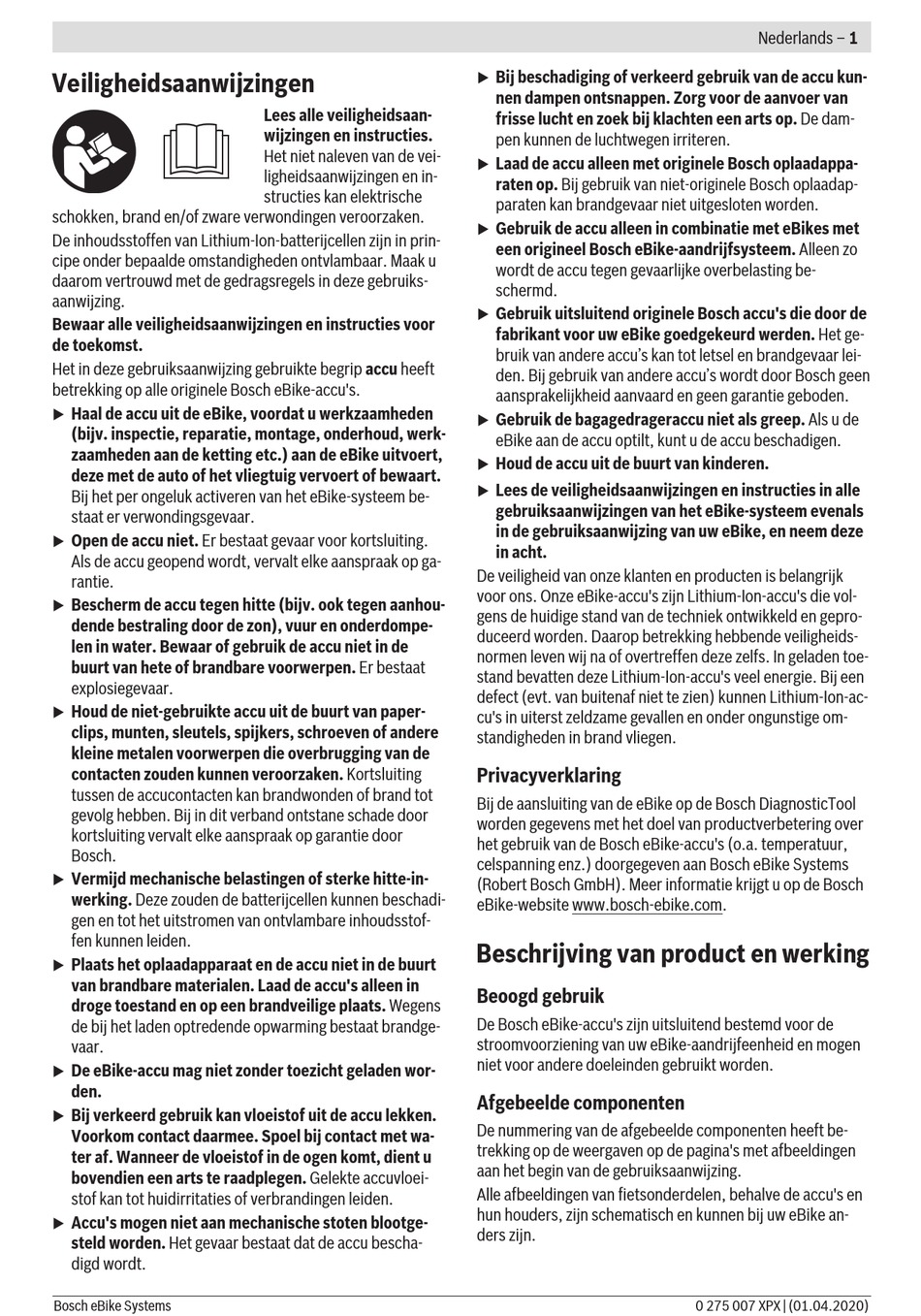 Nederlands – 1

Veiligheidsaanwijzingen

Lees alle veiligheidsaanwijzingen en instructies. Het niet naleven van de veiligheidsaanwijzingen en instructies kan elektrische schokken, brand en/of zware verwondingen veroorzaken.

De inhoudsstoffen van Lithium-Ion-batterijcellen zijn in principe onder bepaalde omstandigheden ontvlambaar. Maak u daarom vertrouwd met de gedragsregels in deze gebruiksaanwijzing.

Bewaar alle veiligheidsaanwijzingen en instructies voor de toekomst.

Het in deze gebruiksaanwijzing gebruikte begrip accu heeft betrekking op alle originele Bosch eBike-accu's.

▶ Haal de accu uit de eBike, voordat u werkzaamheden (bijv. inspectie, reparatie, montage, onderhoud, werkzaamheden aan de ketting etc.) aan de eBike uitvoert, deze met de auto of het vliegtuig vervoert of bewaart. Bij het per ongeluk activeren van het eBike-systeem bestaat er verwondingsgevaar.

▶ Open de accu niet. Er bestaat gevaar voor kortsluiting. Als de accu geopend wordt, vervalt elke aanspraak op garantie.

▶ Bescherm de accu tegen hitte (bijv. ook tegen aanhoudende bestraling door de zon), vuur en onderdompelen in water. Bewaar of gebruik de accu niet in de buurt van hete of brandbare voorwerpen. Er bestaat explosiegevaar.

▶ Houd de niet-gebruikte accu uit de buurt van paperclips, munten, sleutels, spijkers, schroeven of andere kleine metalen voorwerpen die overbrugging van de contacten zouden kunnen veroorzaken. Kortsluiting tussen de accucontacten kan brandwonden of brand tot gevolg hebben. Bij in dit verband ontstane schade door kortsluiting vervalt elke aanspraak op garantie door Bosch.

▶ Vermijd mechanische belastingen of sterke hitte-inwerking. Deze zouden de batterijcellen kunnen beschadigen en tot het uitstromen van ontvlambare inhoudsstoffen kunnen leiden.

▶ Plaats het oplaadapparaat en de accu niet in de buurt van brandbare materialen. Laad de accu's alleen in droge toestand en op een brandveilige plaats. Wegens de bij het laden optredende opwarming bestaat brandgevaar.

▶ De eBike-accu mag niet zonder toezicht geladen worden.

▶ Bij verkeerd gebruik kan vloeistof uit de accu lekken. Voorkom contact daarmee. Spoel bij contact met water af. Wanneer de vloeistof in de ogen komt, dient u bovendien een arts te raadplegen. Gelekte accuvloeistof kan tot huidirritaties of verbrandingen leiden.

▶ Accu's mogen niet aan mechanische stoten blootgesteld worden. Het gevaar bestaat dat de accu beschadigd wordt.

▶ Bij beschadiging of verkeerd gebruik van de accu kunnen dampen ontsnappen. Zorg voor de aanvoer van frisse lucht en zoek bij klachten een arts op. De dampen kunnen de luchtwegen irriteren.

▶ Laad de accu alleen met originele Bosch oplaadapparaten op. Bij gebruik van niet-originele Bosch oplaadapparaten kan brandgevaar niet uitgesloten worden.

▶ Gebruik de accu alleen in combinatie met eBikes met een origineel Bosch eBike-aandrijfsysteem. Alleen zo wordt de accu tegen gevaarlijke overbelasting beschermd.

▶ Gebruik uitsluitend originele Bosch accu's die door de fabrikant voor uw eBike goedgekeurd werden. Het gebruik van andere accu's kan tot letsel en brandgevaar leiden. Bij gebruik van andere accu's wordt door Bosch geen aansprakelijkheid aanvaard en geen garantie geboden.

▶ Gebruik de bagagedrageraccu niet als greep. Als u de eBike aan de accu optilt, kunt u de accu beschadigen.

▶ Houd de accu uit de buurt van kinderen.

▶ Lees de veiligheidsaanwijzingen en instructies in alle gebruiksaanwijzingen van het eBike-systeem evenals in de gebruiksaanwijzing van uw eBike, en neem deze in acht.

De veiligheid van onze klanten en producten is belangrijk voor ons. Onze eBike-accu's zijn Lithium-Ion-accu's die volgens de huidige stand van de techniek ontwikkeld en geproduceerd worden. Daarop betrekking hebbende veiligheidsnormen leven wij na of overtreffen deze zelfs. In geladen toestand bevatten deze Lithium-Ion-accu's veel energie. Bij een defect (evt. van buitenaf niet te zien) kunnen Lithium-Ion-accu's in uiterst zeldzame gevallen en onder ongunstige omstandigheden in brand vliegen.

Privacyverklaring

Bij de aansluiting van de eBike op de Bosch DiagnosticTool worden gegevens met het doel van productverbetering over het gebruik van de Bosch eBike-accu's (o.a. temperatuur, celspanning enz.) doorgegeven aan Bosch eBike Systems (Robert Bosch GmbH). Meer informatie krijgt u op de Bosch eBike-website www.bosch-ebike.com.

Beschrijving van product en werking

Beoogd gebruik

De Bosch eBike-accu's zijn uitsluitend bestemd voor de stroomvoorziening van uw eBike-aandrijfeenheid en mogen niet voor andere doeleinden gebruikt worden.

Afgebeelde componenten

De nummering van de afgebeelde componenten heeft betrekking op de weergaven op de pagina's met afbeeldingen aan het begin van de gebruiksaanwijzing.

Alle afbeeldingen van fietsonderdelen, behalve de accu's en hun houders, zijn schematisch en kunnen bij uw eBike anders zijn.

Bosch eBike Systems

0 275 007 XPX | (01.04.2020)